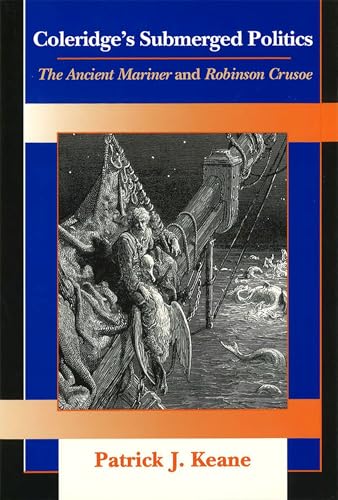 Coleridge's Submerged Politics

The Ancient Mariner and Robinson Crusoe

Patrick J. Keane